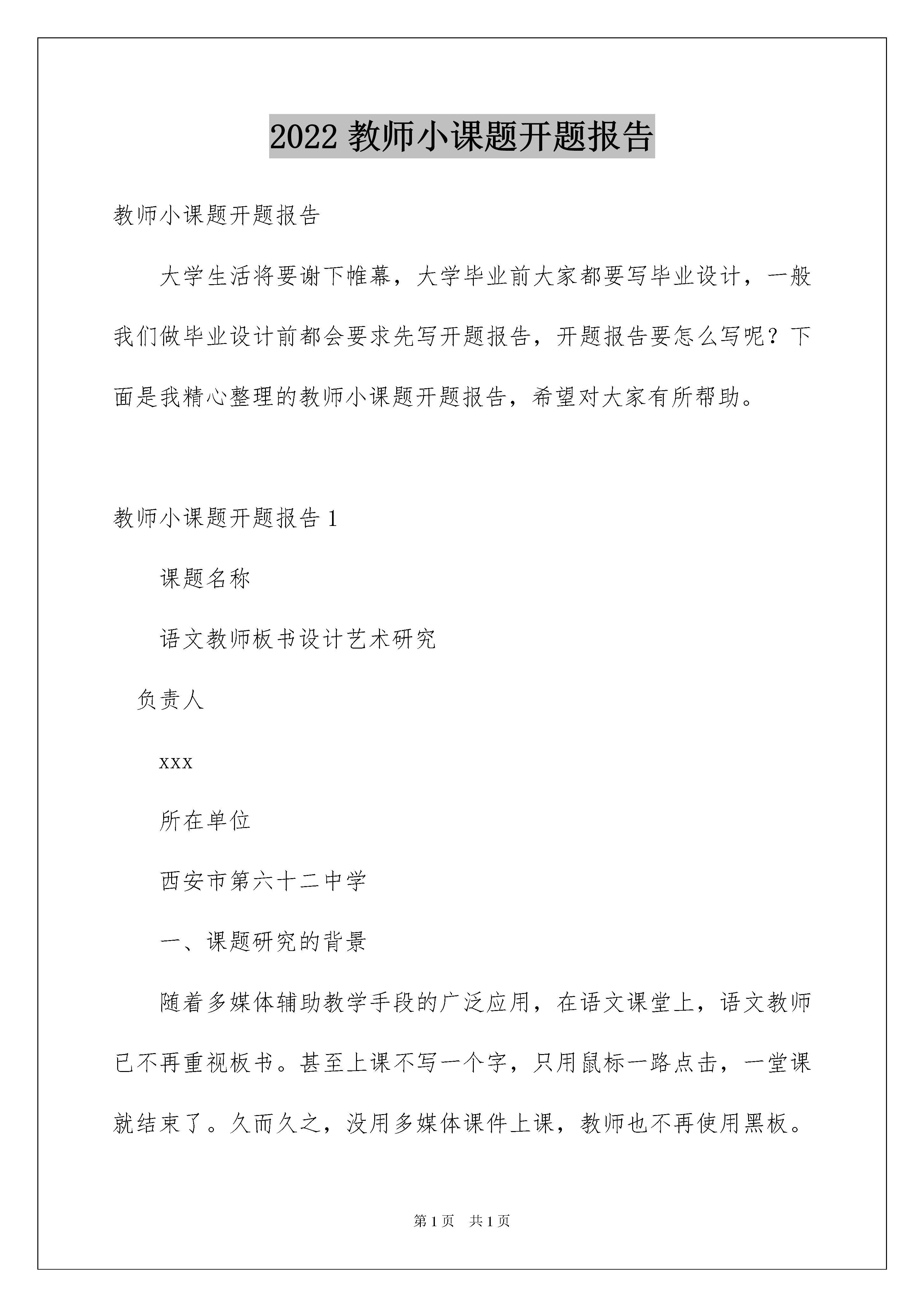 2022 教师小课题开题报告

教师小课题开题报告

大学生活将要谢下帷幕，大学毕业前大家都要写毕业设计，一般我们做毕业设计前都会要求先写开题报告，开题报告要怎么写呢？下面是我精心整理的教师小课题开题报告，希望对大家有所帮助。

教师小课题开题报告 1

课题名称

语文教师板书设计艺术研究

负责人

xxx

所在单位

西安市第六十二中学

一、课题研究的背景

随着多媒体辅助教学手段的广泛应用，在语文课堂上，语文教师已不再重视板书。甚至上课不写一个字，只用鼠标一路点击，一堂课就结束了。久而久之，没用多媒体课件上课，教师也不再使用黑板。

第 1 页 共 1 页